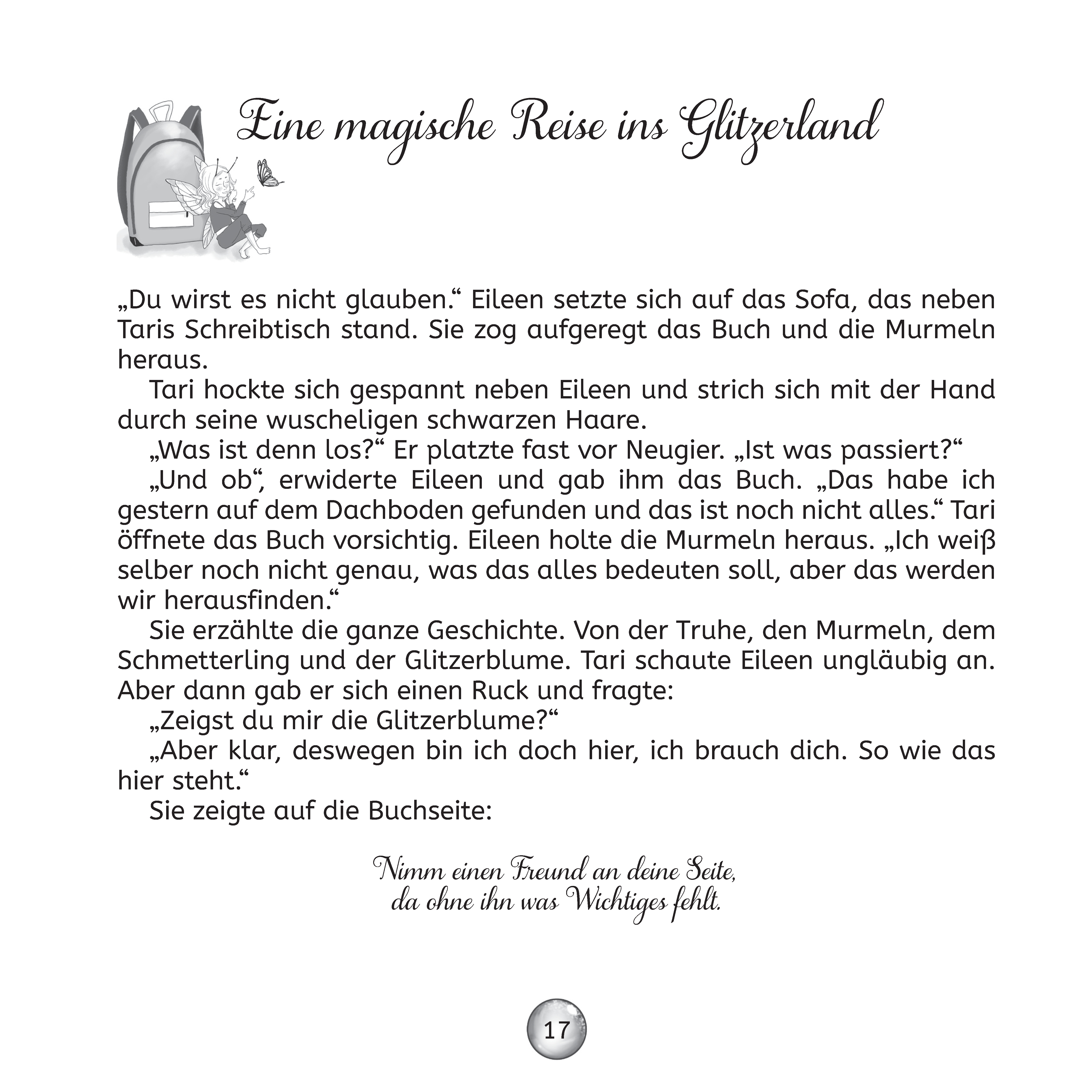 Eine magische Reise ins Glitzerland

„Du wirst es nicht glauben.“ Eileen setzte sich auf das Sofa, das neben Taris Schreibtisch stand. Sie zog aufgeregt das Buch und die Murmeln heraus.

Tari hockte sich gespannt neben Eileen und strich sich mit der Hand durch seine wuscheligen schwarzen Haare.

„Was ist denn los?“ Er platzte fast vor Neugier. „Ist was passiert?“

„Und ob“, erwiderte Eileen und gab ihm das Buch. „Das habe ich gestern auf dem Dachboden gefunden und das ist noch nicht alles.“ Tari öffnete das Buch vorsichtig. Eileen holte die Murmeln heraus. „Ich weiß selber noch nicht genau, was das alles bedeuten soll, aber das werden wir herausfinden.“

Sie erzählte die ganze Geschichte. Von der Truhe, den Murmeln, dem Schmetterling und der Glitzerblume. Tari schaute Eileen ungläubig an. Aber dann gab er sich einen Ruck und fragte:

„Zeigst du mir die Glitzerblume?“

„Aber klar, deswegen bin ich doch hier, ich brauch dich. So wie das hier steht.“

Sie zeigte auf die Buchseite:

Nimm einen Freund an deine Seite,
da ohne ihn was Wichtiges fehlt.

17